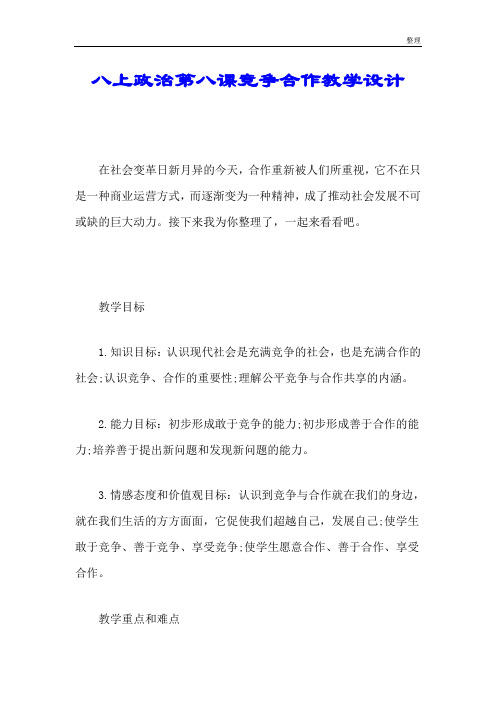 整理

八上政治第八课竞争合作教学设计

在社会变革日新月异的今天，合作重新被人们所重视，它不在只是一种商业运营方式，而逐渐变为一种精神，成了推动社会发展不可或缺的巨大动力。接下来我为你整理了，一起来看看吧。

教学目标

1.知识目标：认识现代社会是充满竞争的社会，也是充满合作的社会;认识竞争、合作的重要性;理解公平竞争与合作共享的内涵。

2.能力目标：初步形成敢于竞争的能力;初步形成善于合作的能力;培养善于提出新问题和发现新问题的能力。

3.情感态度和价值观目标：认识到竞争与合作就在我们的身边，就在我们生活的方方面面，它促使我们超越自己，发展自己;使学生敢于竞争、善于竞争、享受竞争;使学生愿意合作、善于合作、享受合作。

教学重点和难点